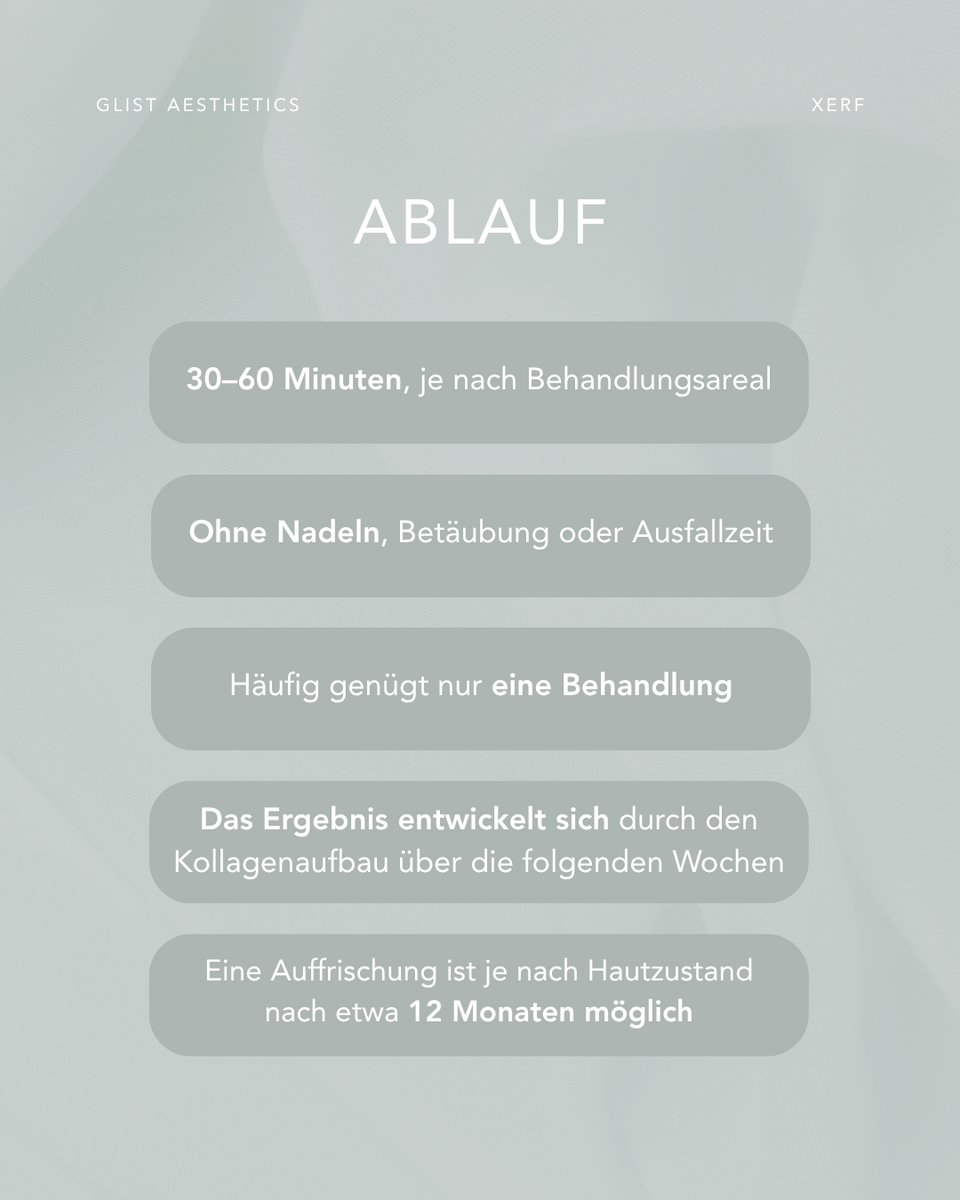 GLIST AESTHETICS

XERF

ABLAUF

30–60 Minuten, je nach Behandlungsareal

Ohne Nadeln, Betäubung oder Ausfallzeit

Häufig genügt nur eine Behandlung

Das Ergebnis entwickelt sich durch den Kollagenaufbau über die folgenden Wochen

Eine Auffrischung ist je nach Hautzustand nach etwa 12 Monaten möglich